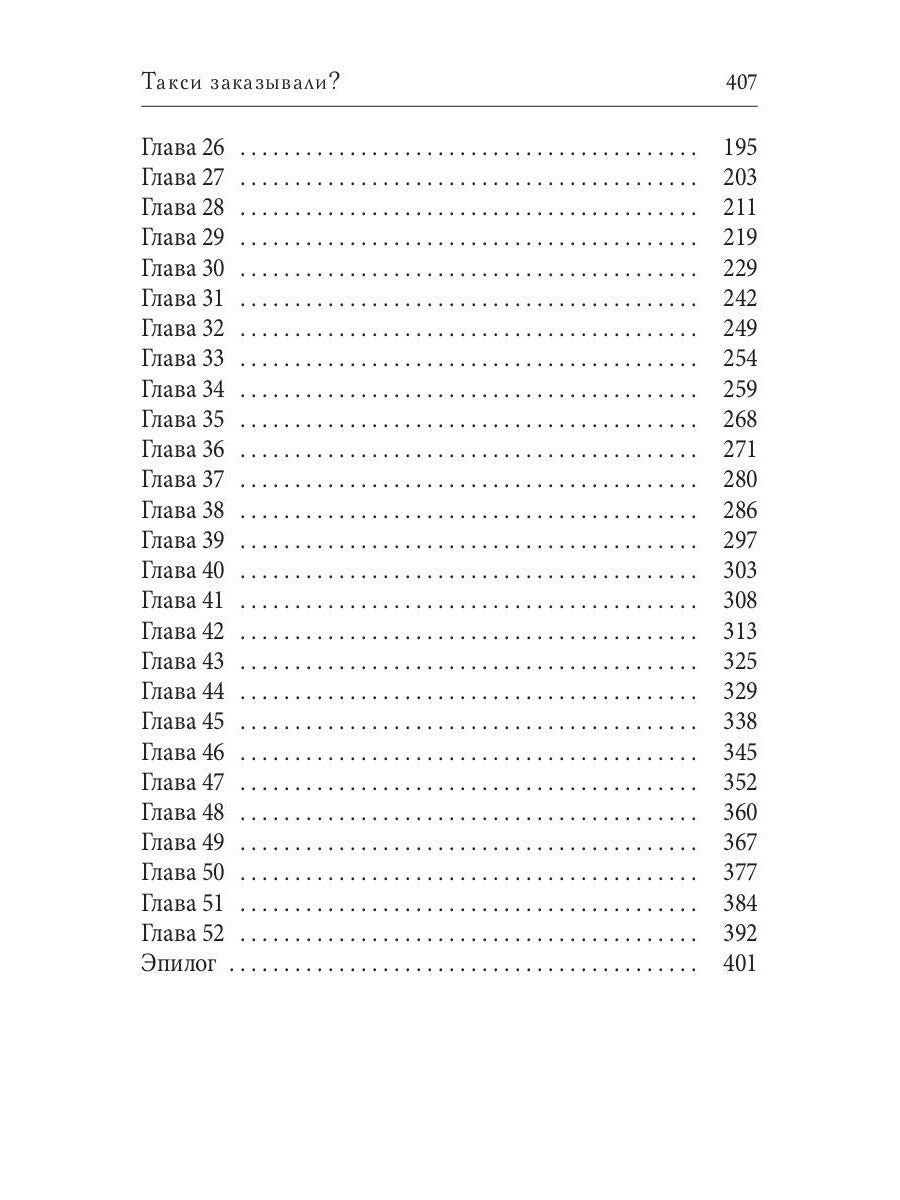 Такси заказывали? 407

Глава 26 195
Глава 27 203
Глава 28 211
Глава 29 219
Глава 30 229
Глава 31 242
Глава 32 249
Глава 33 254
Глава 34 259
Глава 35 268
Глава 36 271
Глава 37 280
Глава 38 286
Глава 39 297
Глава 40 303
Глава 41 308
Глава 42 313
Глава 43 325
Глава 44 329
Глава 45 338
Глава 46 345
Глава 47 352
Глава 48 360
Глава 49 367
Глава 50 377
Глава 51 384
Глава 52 392
Эпилог 401